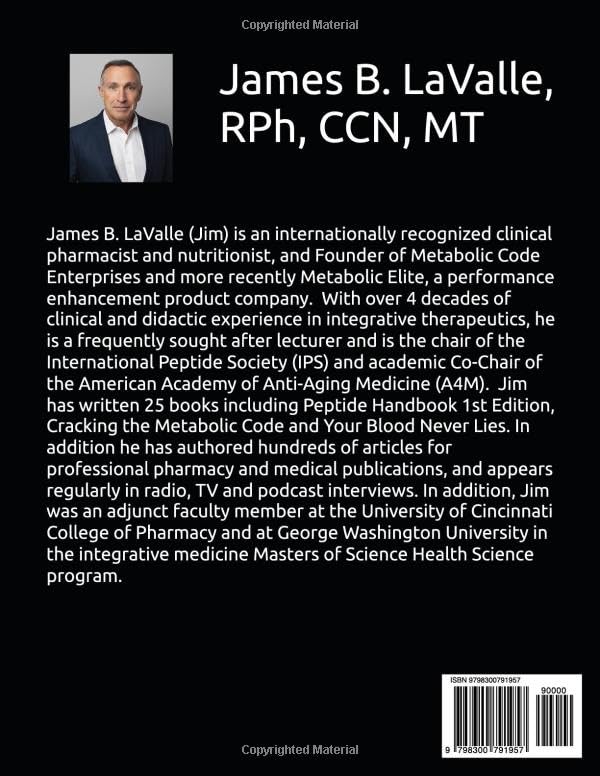 Copyrighted Material

James B. LaValle, RPh, CCN, MT

James B. LaValle (Jim) is an internationally recognized clinical pharmacist and nutritionist, and Founder of Metabolic Code Enterprises and more recently Metabolic Elite, a performance enhancement product company. With over 4 decades of clinical and didactic experience in integrative therapeutics, he is a frequently sought after lecturer and is the chair of the International Peptide Society (IPS) and academic Co-Chair of the American Academy of Anti-Aging Medicine (A4M). Jim has written 25 books including Peptide Handbook 1st Edition, Cracking the Metabolic Code and Your Blood Never Lies. In addition he has authored hundreds of articles for professional pharmacy and medical publications, and appears regularly in radio, TV and podcast interviews. In addition, Jim was an adjunct faculty member at the University of Cincinnati College of Pharmacy and at George Washington University in the integrative medicine Masters of Science Health Science program.

ISBN 9798300791957

90000

9 798300 791957

Copyrighted Material